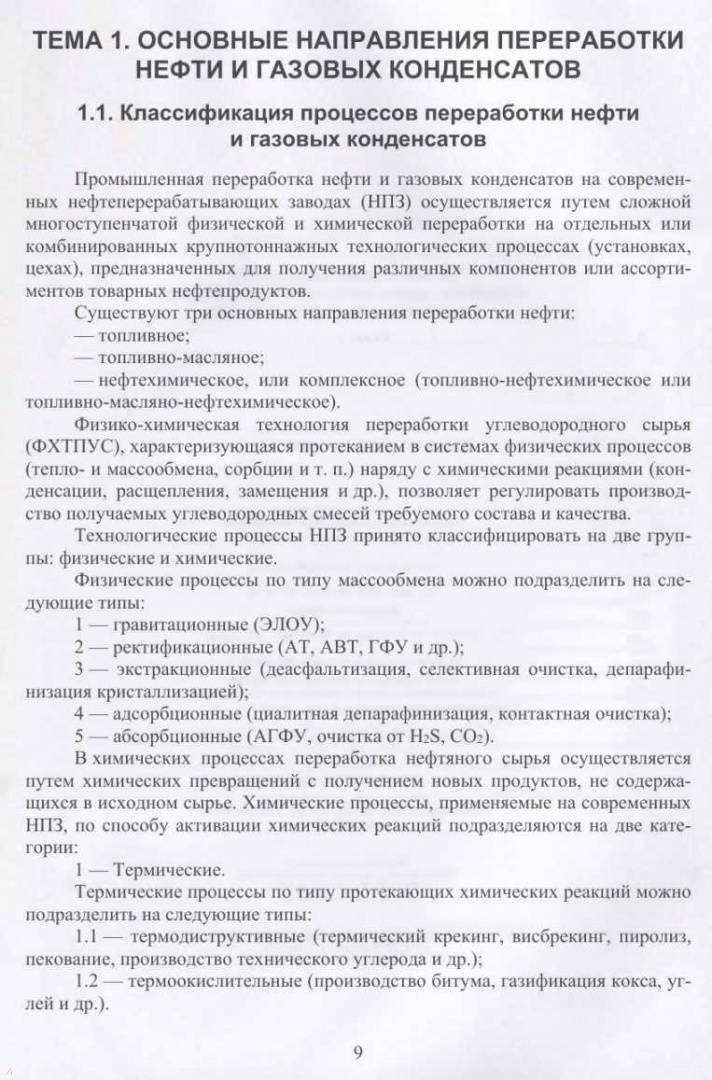 ТЕМА 1. ОСНОВНЫЕ НАПРАВЛЕНИЯ ПЕРЕРАБОТКИ НЕФТИ И ГАЗОВЫХ КОНДЕНСАТОВ

1.1. Классификация процессов переработки нефти и газовых конденсатов

Промышленная переработка нефти и газовых конденсатов на современных нефтеперерабатывающих заводах (НПЗ) осуществляется путем сложной многоступенчатой физической и химической переработки на отдельных или комбинированных крупнотоннажных технологических процессах (установках, цехах), предназначенных для получения различных компонентов или ассортиментов товарных нефтепродуктов.

Существуют три основных направления переработки нефти:
— топливное;
— топливно-масляное;
— нефтехимическое, или комплексное (топливно-нефтехимическое или топливно-масляно-нефтехимическое).

Физико-химическая технология переработки углеводородного сырья (ФХТПУС), характеризующаяся протеканием в системах физических процессов (тепло- и массообмена, сорбции и т. п.) наряду с химическими реакциями (конденсации, расщепления, замещения и др.), позволяет регулировать производство получаемых углеводородных смесей требуемого состава и качества.

Технологические процессы НПЗ принято классифицировать на две группы: физические и химические.

Физические процессы по типу массообмена можно подразделить на следующие типы:
1 — гравитационные (ЭЛОУ);
2 — ректификационные (АТ, АВТ, ГФУ и др.);
3 — экстракционные (деасфальтизация, селективная очистка, депарафинизация кристаллизацией);
4 — адсорбционные (циалитная депарафинизация, контактная очистка);
5 — абсорбционные (АГФУ, очистка от $H_2S$, $CO_2$).

В химических процессах переработка нефтяного сырья осуществляется путем химических превращений с получением новых продуктов, не содержащихся в исходном сырье. Химические процессы, применяемые на современных НПЗ, по способу активации химических реакций подразделяются на две категории:
1 — Термические.

Термические процессы по типу протекающих химических реакций можно подразделить на следующие типы:
1.1 — термодиструктивные (термический крекинг, висбрекинг, пиролиз, пекование, производство технического углерода и др.);
1.2 — термоокислительные (производство битума, газификация кокса, углей и др.).

9